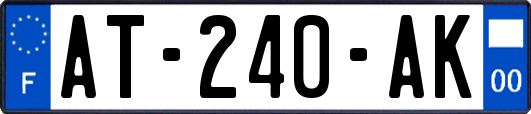 F
AT-240-AK
00